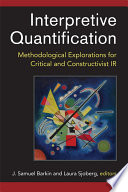 Interpretive Quantification

Methodological Explorations for Critical and Constructivist IR

J. Samuel Barkin and Laura Sjoberg, editors